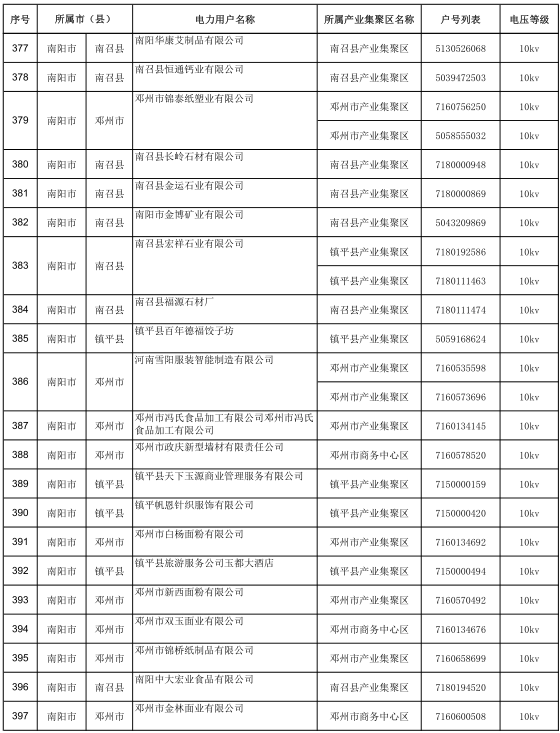 | 序号 | 所属市（县） | | 电力用户名称 | 所属产业集聚区名称 | 户号列表 | 电压等级 |
|---|---|---|---|---|---|---|
| 377 | 南阳市 | 南召县 | 南阳华康艾制品有限公司 | 南召县产业集聚区 | 5130526068 | 10kv |
| 378 | 南阳市 | 南召县 | 南召县恒通钙业有限公司 | 南召县产业集聚区 | 5039472503 | 10kv |
| 379 | 南阳市 | 邓州市 | 邓州市锦泰纸塑业有限公司 | 邓州市产业集聚区 | 7160756250 | 10kv |
| | | | | 邓州市产业集聚区 | 5058555032 | 10kv |
| 380 | 南阳市 | 南召县 | 南召县长岭石材有限公司 | 南召县产业集聚区 | 7180000948 | 10kv |
| 381 | 南阳市 | 南召县 | 南召县金运石业有限公司 | 南召县产业集聚区 | 7180000869 | 10kv |
| 382 | 南阳市 | 南召县 | 南阳市金博矿业有限公司 | 南召县产业集聚区 | 5043209869 | 10kv |
| 383 | 南阳市 | 南召县 | 南召县宏祥石业有限公司 | 镇平县产业集聚区 | 7180192586 | 10kv |
| | | | | 镇平县产业集聚区 | 7180111463 | 10kv |
| 384 | 南阳市 | 南召县 | 南召县福源石材厂 | 南召县产业集聚区 | 7180111474 | 10kv |
| 385 | 南阳市 | 镇平县 | 镇平县百年德福饺子坊 | 镇平县产业集聚区 | 5059168624 | 10kv |
| 386 | 南阳市 | 邓州市 | 河南雪阳服装智能制造有限公司 | 邓州市产业集聚区 | 7160535598 | 10kv |
| | | | | 邓州市产业集聚区 | 7160573696 | 10kv |
| 387 | 南阳市 | 邓州市 | 邓州市冯氏食品加工有限公司邓州市冯氏食品加工有限公司 | 邓州市产业集聚区 | 7160134145 | 10kv |
| 388 | 南阳市 | 邓州市 | 邓州市政庆新型墙材有限责任公司 | 邓州市商务中心区 | 7160578520 | 10kv |
| 389 | 南阳市 | 镇平县 | 镇平县天下玉源商业管理服务有限公司 | 镇平县产业集聚区 | 7150000159 | 10kv |
| 390 | 南阳市 | 镇平县 | 镇平帆恩针织服饰有限公司 | 镇平县产业集聚区 | 7150000420 | 10kv |
| 391 | 南阳市 | 邓州市 | 邓州市白杨面粉有限公司 | 邓州市产业集聚区 | 7160134692 | 10kv |
| 392 | 南阳市 | 镇平县 | 镇平县旅游服务公司玉都大酒店 | 镇平县产业集聚区 | 7150000494 | 10kv |
| 393 | 南阳市 | 邓州市 | 邓州市新西面粉有限公司 | 邓州市产业集聚区 | 7160570492 | 10kv |
| 394 | 南阳市 | 邓州市 | 邓州市双玉面业有限公司 | 邓州市商务中心区 | 7160134676 | 10kv |
| 395 | 南阳市 | 邓州市 | 邓州市锦桥纸制品有限公司 | 邓州市产业集聚区 | 7160658699 | 10kv |
| 396 | 南阳市 | 南召县 | 南阳中大宏业食品有限公司 | 南召县产业集聚区 | 7180194520 | 10kv |
| 397 | 南阳市 | 邓州市 | 邓州市金林面业有限公司 | 邓州市商务中心区 | 7160600508 | 10kv |